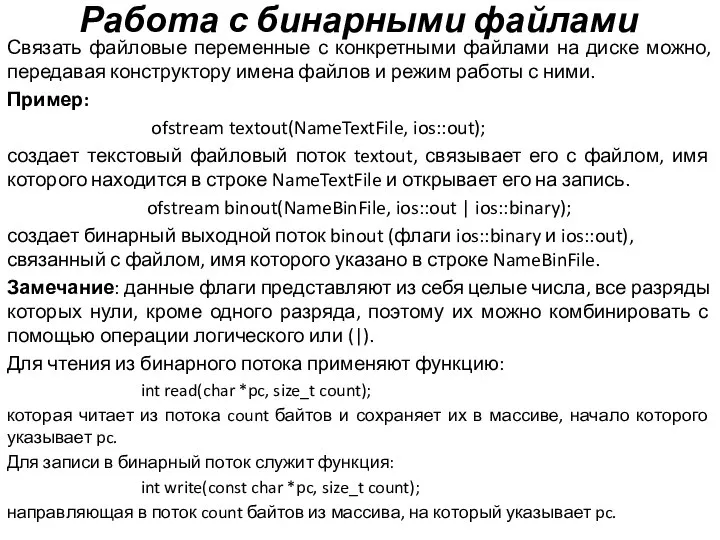 Работа с бинарными файлами

Связать файловые переменные с конкретными файлами на диске можно, передавая конструктору имена файлов и режим работы с ними.

Пример:

ofstream textout(NameTextFile, ios::out);

создает текстовый файловый поток textout, связывает его с файлом, имя которого находится в строке NameTextFile и открывает его на запись.

ofstream binout(NameBinFile, ios::out | ios::binary);

создает бинарный выходной поток binout (флаги ios::binary и ios::out), связанный с файлом, имя которого указано в строке NameBinFile.

Замечание: данные флаги представляют из себя целые числа, все разряды которых нули, кроме одного разряда, поэтому их можно комбинировать с помощью операции логического или (|).

Для чтения из бинарного потока применяют функцию:

int read(char *pc, size_t count);

которая читает из потока count байтов и сохраняет их в массиве, начало которого указывает pc.

Для записи в бинарный поток служит функция:

int write(const char *pc, size_t count);

направляющая в поток count байтов из массива, на который указывает pc.